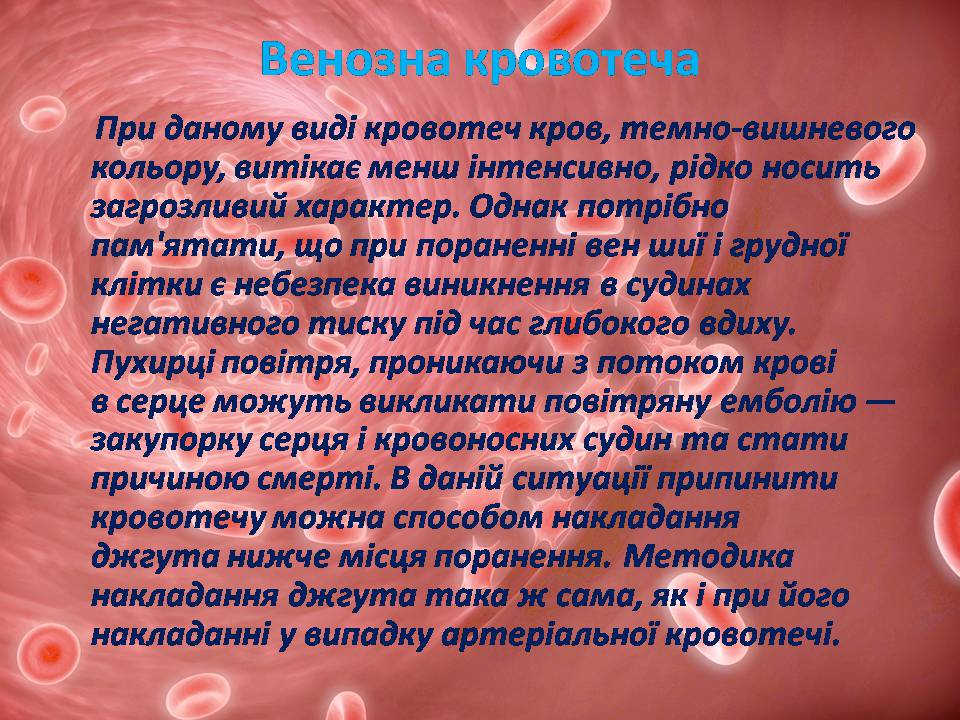 Венозна кровотеча

При даному виді кровотеч кров, темно-вишневого кольору, витікає менш інтенсивно, рідко носить загрозливий характер. Однак потрібно пам'ятати, що при пораненні вен шиї і грудної клітки є небезпека виникнення в судинах негативного тиску під час глибокого вдиху. Пухирці повітря, проникаючи з потоком крові в серце можуть викликати повітряну емболію — закупорку серця і кровоносних судин та стати причиною смерті. В даній ситуації припинити кровотечу можна способом накладання джгута нижче місця поранення. Методика накладання джгута така ж сама, як і при його накладанні у випадку артеріальної кровотечі.